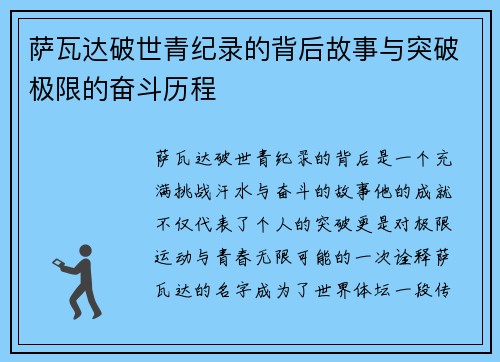 萨瓦达破世青纪录的背后故事与突破极限的奋斗历程

萨瓦达破世青纪录的背后是一个充满挑战汗水与奋斗的故事他的成就不仅代表了个人的突破更是对极限运动与青春无限可能的一次诠释萨瓦达的名字成为了世界体坛一段传